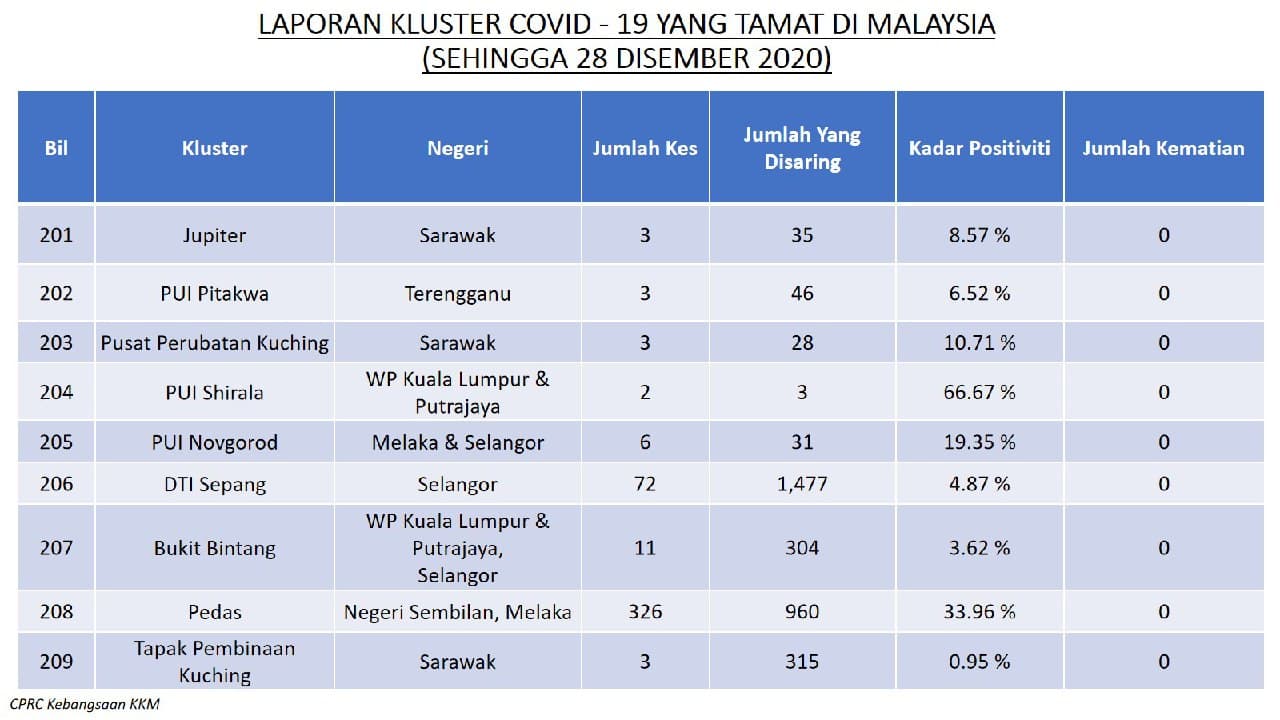 LAPORAN KLUSTER COVID - 19 YANG TAMAT DI MALAYSIA
(SEHINGGA 28 DISEMBER 2020)

| Bil | Kluster | Negeri | Jumlah Kes | Jumlah Yang Disaring | Kadar Positiviti | Jumlah Kematian |
|---|---|---|---|---|---|---|
| 201 | Jupiter | Sarawak | 3 | 35 | 8.57 % | 0 |
| 202 | PUI Pitakwa | Terengganu | 3 | 46 | 6.52 % | 0 |
| 203 | Pusat Perubatan Kuching | Sarawak | 3 | 28 | 10.71 % | 0 |
| 204 | PUI Shirala | WP Kuala Lumpur & Putrajaya | 2 | 3 | 66.67 % | 0 |
| 205 | PUI Novgorod | Melaka & Selangor | 6 | 31 | 19.35 % | 0 |
| 206 | DTI Sepang | Selangor | 72 | 1,477 | 4.87 % | 0 |
| 207 | Bukit Bintang | WP Kuala Lumpur & Putrajaya, Selangor | 11 | 304 | 3.62 % | 0 |
| 208 | Pedas | Negeri Sembilan, Melaka | 326 | 960 | 33.96 % | 0 |
| 209 | Tapak Pembinaan Kuching | Sarawak | 3 | 315 | 0.95 % | 0 |

CPRC Kebangsaan KKM